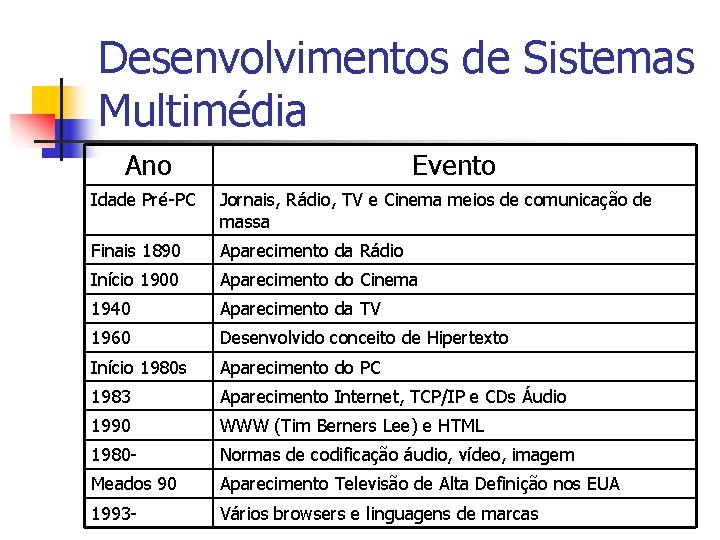 Desenvolvimentos de Sistemas Multimédia

| Ano | Evento |
|---|---|
| Idade Pré-PC | Jornais, Rádio, TV e Cinema meios de comunicação de massa |
| Finais 1890 | Aparecimento da Rádio |
| Início 1900 | Aparecimento do Cinema |
| 1940 | Aparecimento da TV |
| 1960 | Desenvolvido conceito de Hipertexto |
| Início 1980s | Aparecimento do PC |
| 1983 | Aparecimento Internet, TCP/IP e CDs Áudio |
| 1990 | WWW (Tim Berners Lee) e HTML |
| 1980- | Normas de codificação áudio, vídeo, imagem |
| Meados 90 | Aparecimento Televisão de Alta Definição nos EUA |
| 1993- | Vários browsers e linguagens de marcas |